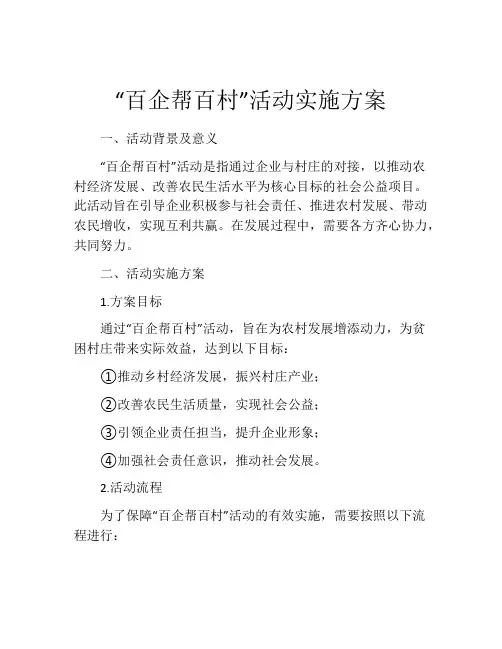 “百企帮百村”活动实施方案

一、活动背景及意义

“百企帮百村”活动是指通过企业与村庄的对接，以推动农村经济发展、改善农民生活水平为核心目标的社会公益项目。此活动旨在引导企业积极参与社会责任、推进农村发展、带动农民增收，实现互利共赢。在发展过程中，需要各方齐心协力，共同努力。

二、活动实施方案

1.方案目标

通过“百企帮百村”活动，旨在为农村发展增添动力，为贫困村庄带来实际效益，达到以下目标：

①推动乡村经济发展，振兴村庄产业；

②改善农民生活质量，实现社会公益；

③引领企业责任担当，提升企业形象；

④加强社会责任意识，推动社会发展。

2.活动流程

为了保障“百企帮百村”活动的有效实施，需要按照以下流程进行：